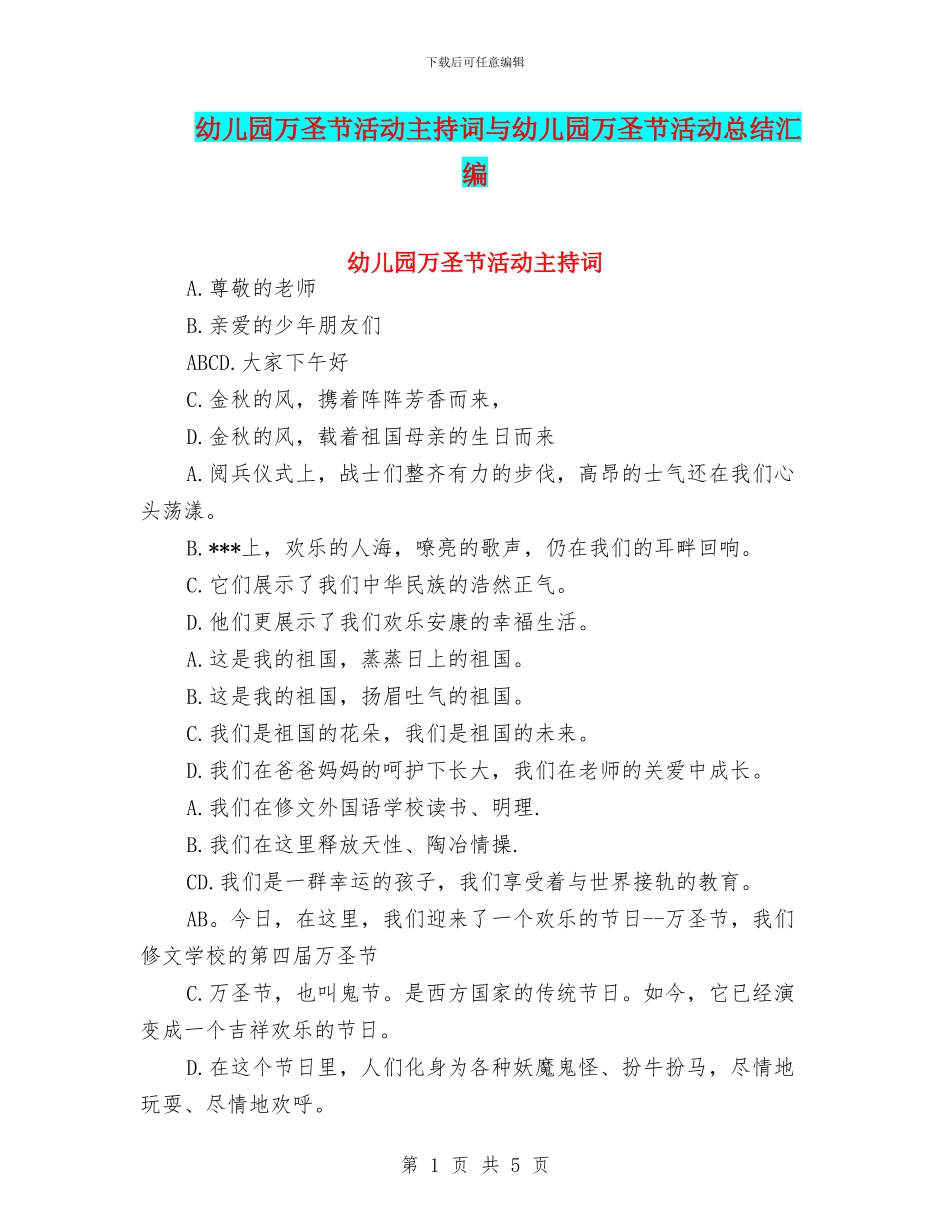 下载后可任意编辑

幼儿园万圣节活动主持词与幼儿园万圣节活动总结汇编

幼儿园万圣节活动主持词

A.尊敬的老师

B.亲爱的少年朋友们

ABCD.大家下午好

C.金秋的风，携着阵阵芳香而来，

D.金秋的风，载着祖国母亲的生日而来

A.阅兵仪式上，战士们整齐有力的步伐，高昂的士气还在我们心头荡漾。

B.***上，欢乐的人海，嘹亮的歌声，仍在我们的耳畔回响。

C.它们展示了我们中华民族的浩然正气。

D.他们更展示了我们欢乐安康的幸福生活。

A.这是我的祖国，蒸蒸日上的祖国。

B.这是我的祖国，扬眉吐气的祖国。

C.我们是祖国的花朵，我们是祖国的未来。

D.我们在爸爸妈妈的呵护下长大，我们在老师的关爱中成长。

A.我们在修文外国语学校读书、明理.

B.我们在这里释放天性、陶冶情操.

CD.我们是一群幸运的孩子，我们享受着与世界接轨的教育。

AB。今日，在这里，我们迎来了一个欢乐的节日--万圣节，我们修文学校的第四届万圣节

C.万圣节，也叫鬼节。是西方国家的传统节日。如今，它已经演变成一个吉祥欢乐的节日。

D.在这个节日里，人们化身为各种妖魔鬼怪、扮牛扮马，尽情地玩耍、尽情地欢呼。

第 1 页 共 5 页